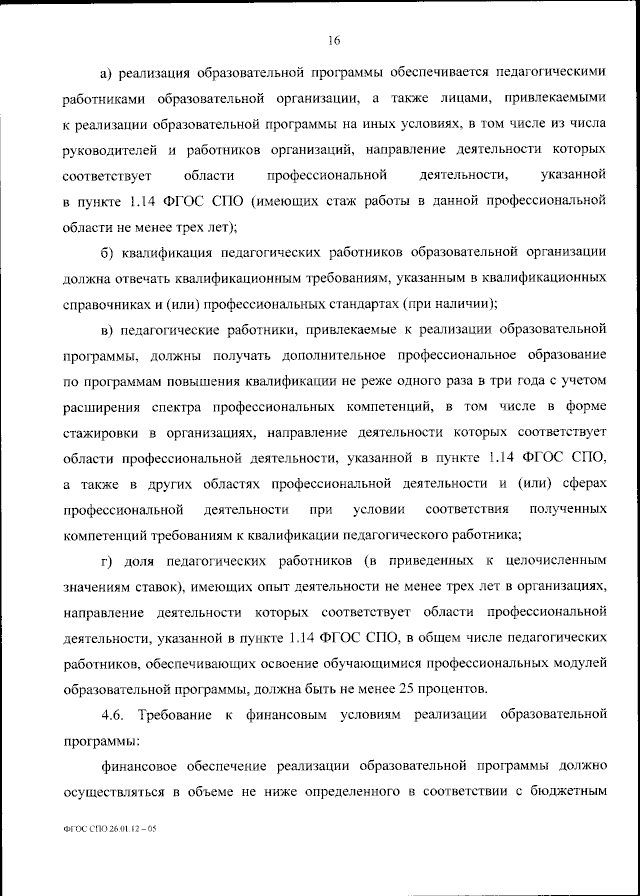 16

а) реализация образовательной программы обеспечивается педагогическими работниками образовательной организации, а также лицами, привлекаемыми к реализации образовательной программы на иных условиях, в том числе из числа руководителей и работников организаций, направление деятельности которых соответствует области профессиональной деятельности, указанной в пункте 1.14 ФГОС СПО (имеющих стаж работы в данной профессиональной области не менее трех лет);

б) квалификация педагогических работников образовательной организации должна отвечать квалификационным требованиям, указанным в квалификационных справочниках и (или) профессиональных стандартах (при наличии);

в) педагогические работники, привлекаемые к реализации образовательной программы, должны получать дополнительное профессиональное образование по программам повышения квалификации не реже одного раза в три года с учетом расширения спектра профессиональных компетенций, в том числе в форме стажировки в организациях, направление деятельности которых соответствует области профессиональной деятельности, указанной в пункте 1.14 ФГОС СПО, а также в других областях профессиональной деятельности и (или) сферах профессиональной деятельности при условии соответствия полученных компетенций требованиям к квалификации педагогического работника;

г) доля педагогических работников (в приведенных к целочисленным значениям ставок), имеющих опыт деятельности не менее трех лет в организациях, направление деятельности которых соответствует области профессиональной деятельности, указанной в пункте 1.14 ФГОС СПО, в общем числе педагогических работников, обеспечивающих освоение обучающимися профессиональных модулей образовательной программы, должна быть не менее 25 процентов.

4.6. Требование к финансовым условиям реализации образовательной программы:

финансовое обеспечение реализации образовательной программы должно осуществляться в объеме не ниже определенного в соответствии с бюджетным

ФГОС СПО 26.01.12 – 05